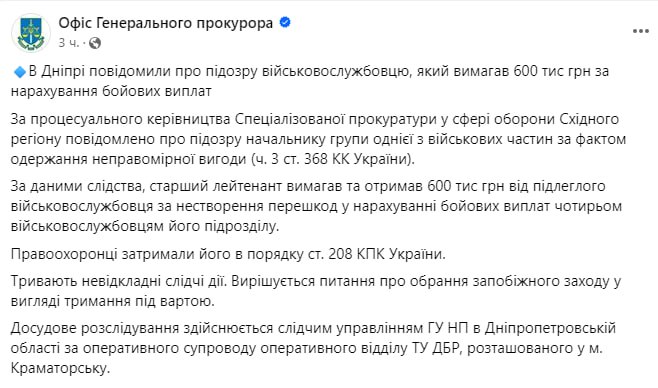 Офіс Генерального прокурора
3 ч.

В Дніпрі повідомили про підозру військовослужбовцю, який вимагав 600 тис грн за нарахування бойових виплат

За процесуального керівництва Спеціалізованої прокуратури у сфері оборони Східного регіону повідомлено про підозру начальнику групи однієї з військових частин за фактом одержання неправомірної вигоди (ч. 3 ст. 368 КК України).

За даними слідства, старший лейтенант вимагав та отримав 600 тис грн від підлеглого військовослужбовця за нестворення перешкод у нарахуванні бойових виплат чотирьом військовослужбовцям його підрозділу.

Правоохоронці затримали його в порядку ст. 208 КПК України.

Тривають невідкладні слідчі дії. Вирішується питання про обрання запобіжного заходу у вигляді тримання під вартою.

Досудове розслідування здійснюється слідчим управлінням ГУ НП в Дніпропетровській області за оперативного супроводу оперативного відділу ТУ ДБР, розташованого у м. Краматорську.